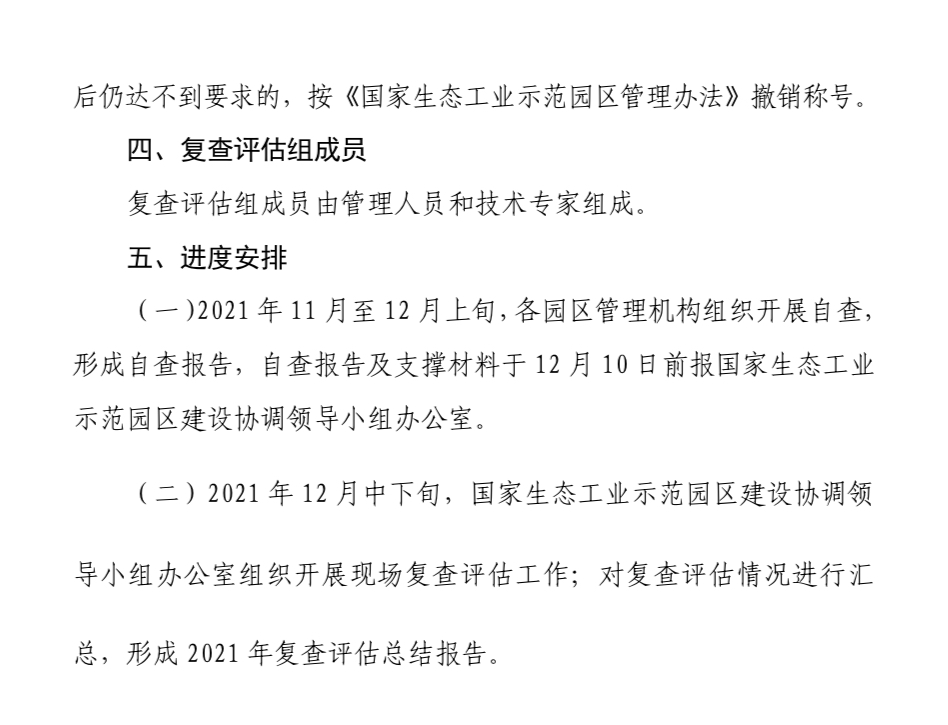 后仍达不到要求的，按《国家生态工业示范园区管理办法》撤销称号。

四、复查评估组成员

复查评估组成员由管理人员和技术专家组成。

五、进度安排

（一）2021 年 11 月至 12 月上旬，各园区管理机构组织开展自查，形成自查报告，自查报告及支撑材料于 12 月 10 日前报国家生态工业示范园区建设协调领导小组办公室。

（二）2021 年 12 月中下旬，国家生态工业示范园区建设协调领导小组办公室组织开展现场复查评估工作；对复查评估情况进行汇总，形成 2021 年复查评估总结报告。